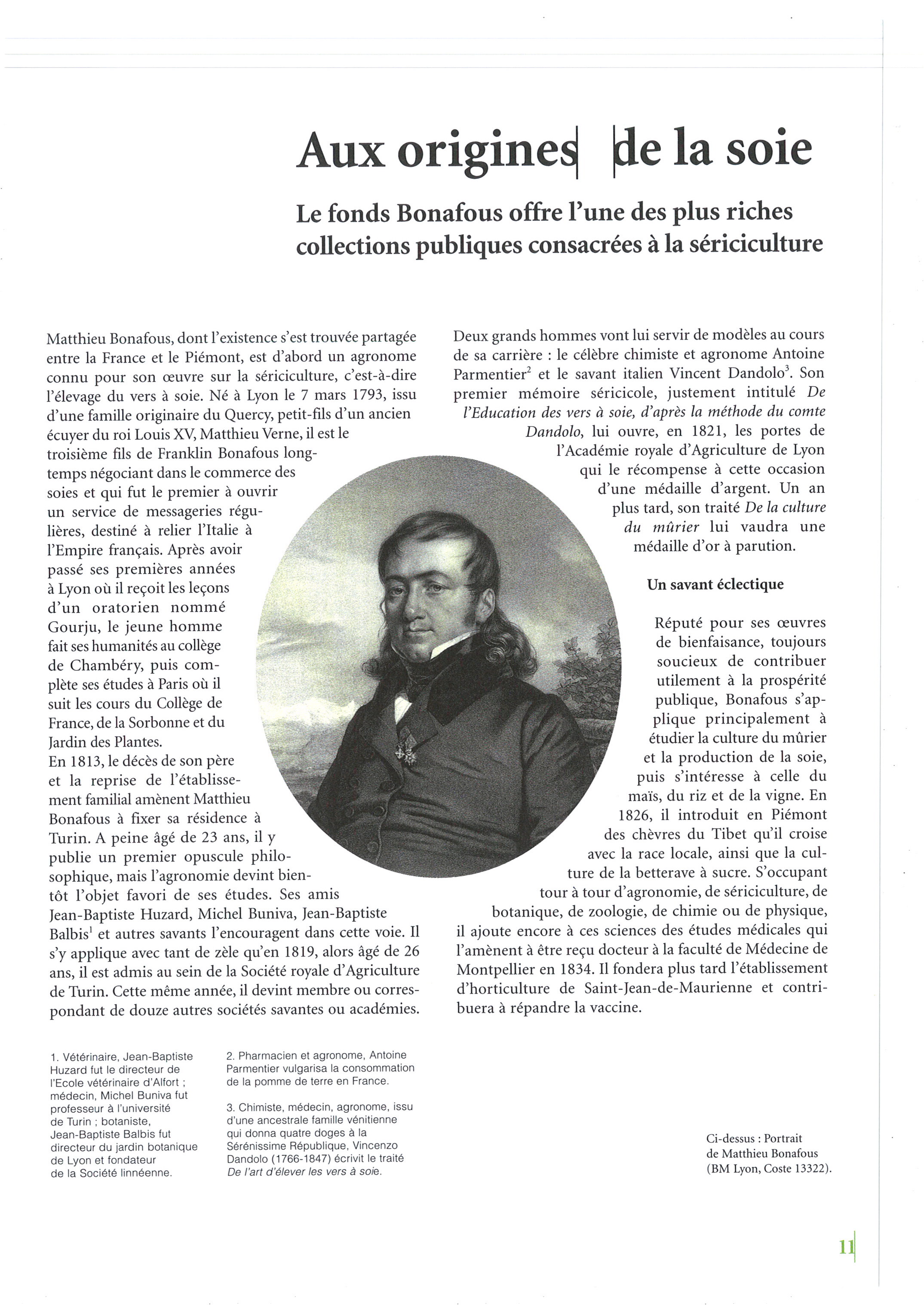 Aux origines de la soie

Le fonds Bonafous offre l'une des plus riches collections publiques consacrées à la sériciculture

Matthieu Bonafous, dont l'existence s'est trouvée partagée entre la France et le Piémont, est d'abord un agronome connu pour son œuvre sur la sériciculture, c'est-à-dire l'élevage du vers à soie. Né à Lyon le 7 mars 1793, issu d'une famille originaire du Quercy, petit-fils d'un ancien écuyer du roi Louis XV, Matthieu Verne, il est le troisième fils de Franklin Bonafous longtemps négociant dans le commerce des soies et qui fut le premier à ouvrir un service de messageries régulières, destiné à relier l'Italie à l'Empire français. Après avoir passé ses premières années à Lyon où il reçoit les leçons d'un oratorien nommé Gourju, le jeune homme fait ses humanités au collège de Chambéry, puis complète ses études à Paris où il suit les cours du Collège de France, de la Sorbonne et du Jardin des Plantes.
En 1813, le décès de son père et la reprise de l'établissement familial amènent Matthieu Bonafous à fixer sa résidence à Turin. A peine âgé de 23 ans, il y publie un premier opuscule philosophique, mais l'agronomie devint bientôt l'objet favori de ses études. Ses amis Jean-Baptiste Huzard, Michel Buniva, Jean-Baptiste Balbis$^1$ et autres savants l'encouragent dans cette voie. Il s'y applique avec tant de zèle qu'en 1819, alors âgé de 26 ans, il est admis au sein de la Société royale d'Agriculture de Turin. Cette même année, il devint membre ou correspondant de douze autres sociétés savantes ou académies.

Deux grands hommes vont lui servir de modèles au cours de sa carrière : le célèbre chimiste et agronome Antoine Parmentier$^2$ et le savant italien Vincent Dandolo$^3$. Son premier mémoire séricicole, justement intitulé De l'Education des vers à soie, d'après la méthode du comte Dandolo, lui ouvre, en 1821, les portes de l'Académie royale d'Agriculture de Lyon qui le récompense à cette occasion d'une médaille d'argent. Un an plus tard, son traité De la culture du mûrier lui vaudra une médaille d'or à parution.

Un savant éclectique

Réputé pour ses œuvres de bienfaisance, toujours soucieux de contribuer utilement à la prospérité publique, Bonafous s'applique principalement à étudier la culture du mûrier et la production de la soie, puis s'intéresse à celle du maïs, du riz et de la vigne. En 1826, il introduit en Piémont des chèvres du Tibet qu'il croise avec la race locale, ainsi que la culture de la betterave à sucre. S'occupant tour à tour d'agronomie, de sériciculture, de botanique, de zoologie, de chimie ou de physique, il ajoute encore à ces sciences des études médicales qui l'amènent à être reçu docteur à la faculté de Médecine de Montpellier en 1834. Il fondera plus tard l'établissement d'horticulture de Saint-Jean-de-Maurienne et contribuera à répandre la vaccine.

1. Vétérinaire, Jean-Baptiste Huzard fut le directeur de l'Ecole vétérinaire d'Alfort ; médecin, Michel Buniva fut professeur à l'université de Turin ; botaniste, Jean-Baptiste Balbis fut directeur du jardin botanique de Lyon et fondateur de la Société linnéenne.

2. Pharmacien et agronome, Antoine Parmentier vulgarisa la consommation de la pomme de terre en France.

3. Chimiste, médecin, agronome, issu d'une ancestrale famille vénitienne qui donna quatre doges à la Sérénissime République, Vincenzo Dandolo (1766-1847) écrivit le traité De l'art d'élever les vers à soie.

Ci-dessus : Portrait de Matthieu Bonafous (BM Lyon, Coste 13322).

11